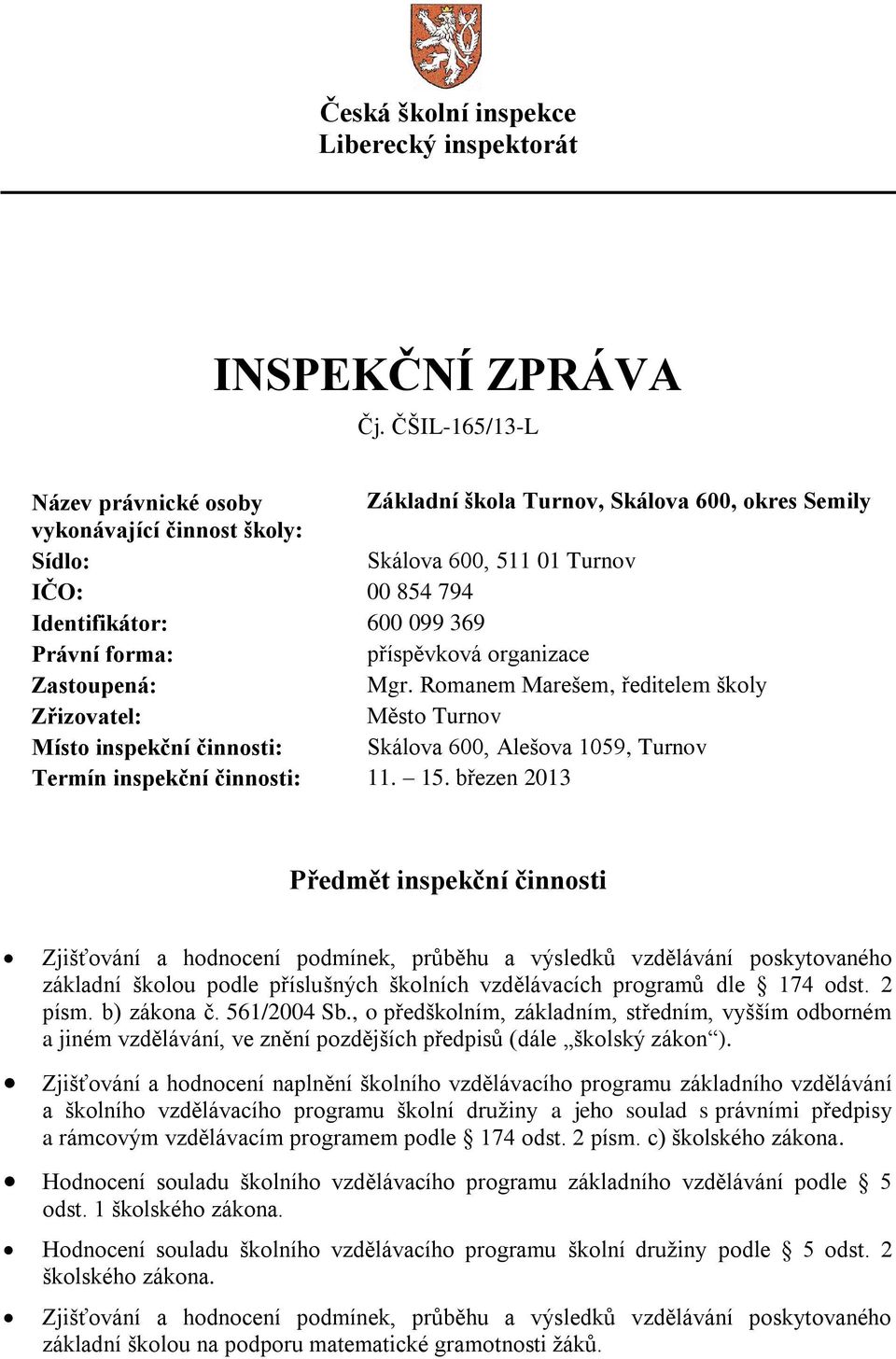 Česká školní inspekce
Liberecký inspektorát

INSPEKČNÍ ZPRÁVA
Čj. ČŠIL-165/13-L

| | |
|---|---|
| Název právnické osoby vykonávající činnost školy: | Základní škola Turnov, Skálova 600, okres Semily |
| Sídlo: | Skálova 600, 511 01 Turnov |
| IČO: | 00 854 794 |
| Identifikátor: | 600 099 369 |
| Právní forma: | příspěvková organizace |
| Zastoupená: | Mgr. Romanem Marešem, ředitelem školy |
| Zřizovatel: | Město Turnov |
| Místo inspekční činnosti: | Skálova 600, Alešova 1059, Turnov |
| Termín inspekční činnosti: | 11. – 15. březen 2013 |

Předmět inspekční činnosti

• Zjišťování a hodnocení podmínek, průběhu a výsledků vzdělávání poskytovaného základní školou podle příslušných školních vzdělávacích programů dle § 174 odst. 2 písm. b) zákona č. 561/2004 Sb., o předškolním, základním, středním, vyšším odborném a jiném vzdělávání, ve znění pozdějších předpisů (dále „školský zákon“).

• Zjišťování a hodnocení naplnění školního vzdělávacího programu základního vzdělávání a školního vzdělávacího programu školní družiny a jeho soulad s právními předpisy a rámcovým vzdělávacím programem podle § 174 odst. 2 písm. c) školského zákona.

• Hodnocení souladu školního vzdělávacího programu základního vzdělávání podle § 5 odst. 1 školského zákona.

• Hodnocení souladu školního vzdělávacího programu školní družiny podle § 5 odst. 2 školského zákona.

• Zjišťování a hodnocení podmínek, průběhu a výsledků vzdělávání poskytovaného základní školou na podporu matematické gramotnosti žáků.